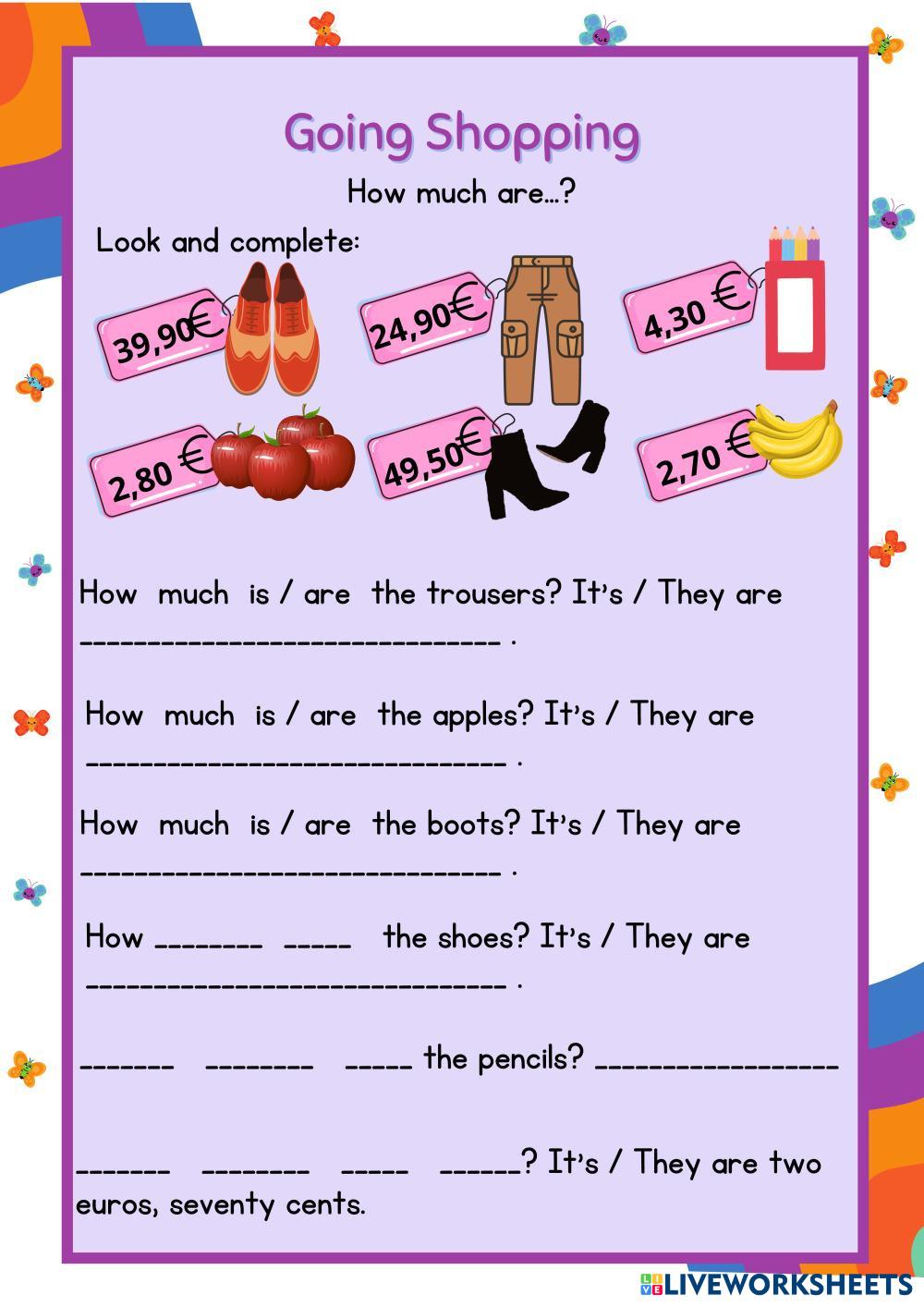 Going Shopping

How much are...?

Look and complete:

39,90€

24,90€

4,30 €

2,80 €

49,50€

2,70 €

How much is / are the trousers? It's / They are ____ .

How much is / are the apples? It's / They are ____ .

How much is / are the boots? It's / They are ____ .

How ____ ____ the shoes? It's / They are ____ .

____ ____ ____ the pencils? ____

____ ____ ____ ____? It's / They are two euros, seventy cents.

LIVEWORKSHEETS